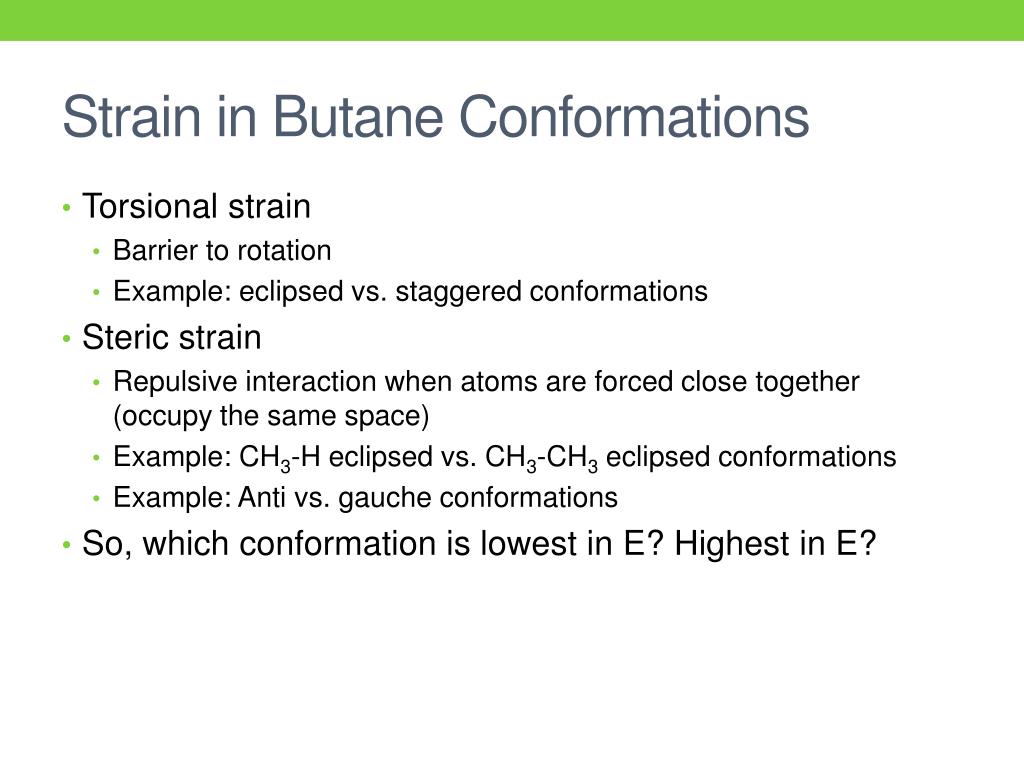 Strain in Butane Conformations

• Torsional strain
  • Barrier to rotation
  • Example: eclipsed vs. staggered conformations
• Steric strain
  • Repulsive interaction when atoms are forced close together (occupy the same space)
  • Example: $CH_3$-H eclipsed vs. $CH_3$-$CH_3$ eclipsed conformations
  • Example: Anti vs. gauche conformations
• So, which conformation is lowest in E? Highest in E?